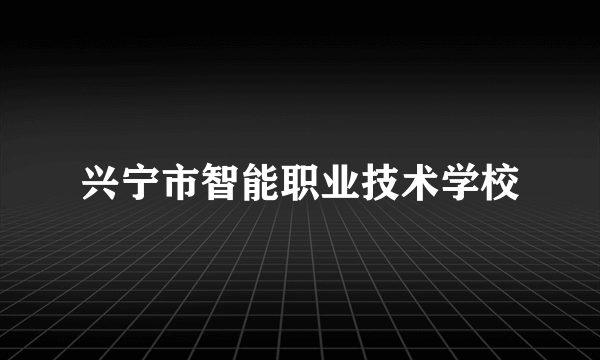 兴宁市智能职业技术学校